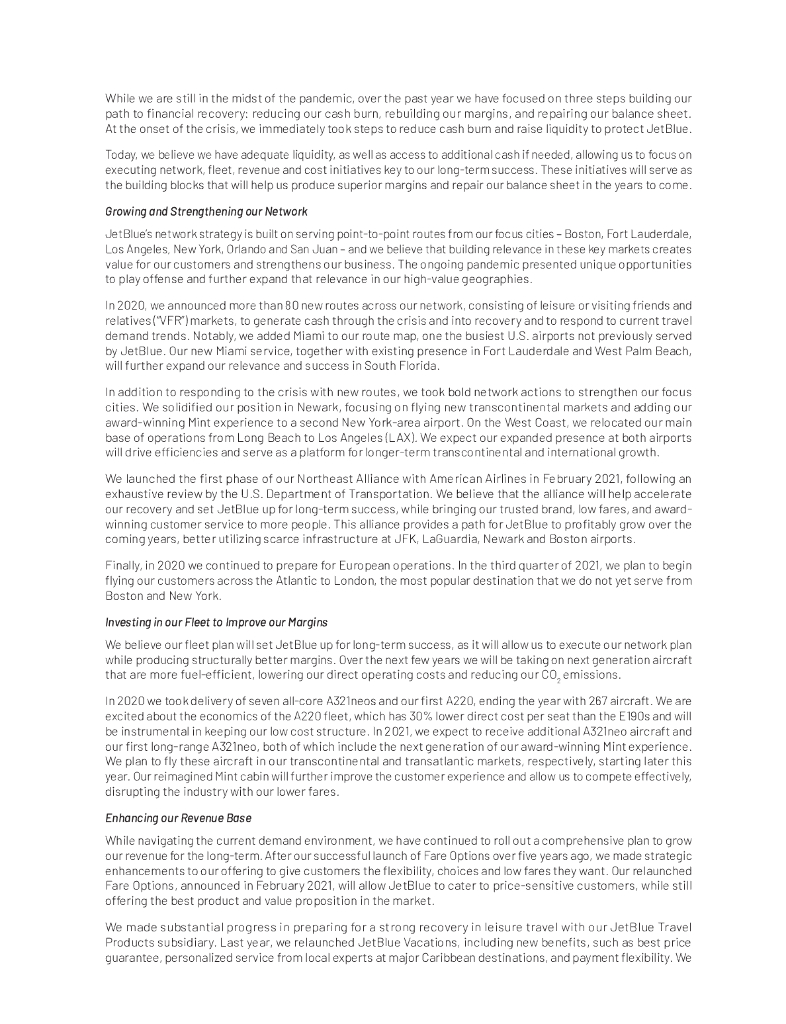 While we are still in the midst of the pandemic, over the past year we have focused on three steps building our path to financial recovery: reducing our cash burn, rebuilding our margins, and repairing our balance sheet. At the onset of the crisis, we immediately took steps to reduce cash burn and raise liquidity to protect JetBlue.

Today, we believe we have adequate liquidity, as well as access to additional cash if needed, allowing us to focus on executing network, fleet, revenue and cost initiatives key to our long-term success. These initiatives will serve as the building blocks that will help us produce superior margins and repair our balance sheet in the years to come.

Growing and Strengthening our Network

JetBlue's network strategy is built on serving point-to-point routes from our focus cities – Boston, Fort Lauderdale, Los Angeles, New York, Orlando and San Juan – and we believe that building relevance in these key markets creates value for our customers and strengthens our business. The ongoing pandemic presented unique opportunities to play offense and further expand that relevance in our high-value geographies.

In 2020, we announced more than 80 new routes across our network, consisting of leisure or visiting friends and relatives ("VFR") markets, to generate cash through the crisis and into recovery and to respond to current travel demand trends. Notably, we added Miami to our route map, one the busiest U.S. airports not previously served by JetBlue. Our new Miami service, together with existing presence in Fort Lauderdale and West Palm Beach, will further expand our relevance and success in South Florida.

In addition to responding to the crisis with new routes, we took bold network actions to strengthen our focus cities. We solidified our position in Newark, focusing on flying new transcontinental markets and adding our award-winning Mint experience to a second New York-area airport. On the West Coast, we relocated our main base of operations from Long Beach to Los Angeles (LAX). We expect our expanded presence at both airports will drive efficiencies and serve as a platform for longer-term transcontinental and international growth.

We launched the first phase of our Northeast Alliance with American Airlines in February 2021, following an exhaustive review by the U.S. Department of Transportation. We believe that the alliance will help accelerate our recovery and set JetBlue up for long-term success, while bringing our trusted brand, low fares, and award-winning customer service to more people. This alliance provides a path for JetBlue to profitably grow over the coming years, better utilizing scarce infrastructure at JFK, LaGuardia, Newark and Boston airports.

Finally, in 2020 we continued to prepare for European operations. In the third quarter of 2021, we plan to begin flying our customers across the Atlantic to London, the most popular destination that we do not yet serve from Boston and New York.

Investing in our Fleet to Improve our Margins

We believe our fleet plan will set JetBlue up for long-term success, as it will allow us to execute our network plan while producing structurally better margins. Over the next few years we will be taking on next generation aircraft that are more fuel-efficient, lowering our direct operating costs and reducing our $CO_2$ emissions.

In 2020 we took delivery of seven all-core A321neos and our first A220, ending the year with 267 aircraft. We are excited about the economics of the A220 fleet, which has 30% lower direct cost per seat than the E190s and will be instrumental in keeping our low cost structure. In 2021, we expect to receive additional A321neo aircraft and our first long-range A321neo, both of which include the next generation of our award-winning Mint experience. We plan to fly these aircraft in our transcontinental and transatlantic markets, respectively, starting later this year. Our reimagined Mint cabin will further improve the customer experience and allow us to compete effectively, disrupting the industry with our lower fares.

Enhancing our Revenue Base

While navigating the current demand environment, we have continued to roll out a comprehensive plan to grow our revenue for the long-term. After our successful launch of Fare Options over five years ago, we made strategic enhancements to our offering to give customers the flexibility, choices and low fares they want. Our relaunched Fare Options, announced in February 2021, will allow JetBlue to cater to price-sensitive customers, while still offering the best product and value proposition in the market.

We made substantial progress in preparing for a strong recovery in leisure travel with our JetBlue Travel Products subsidiary. Last year, we relaunched JetBlue Vacations, including new benefits, such as best price guarantee, personalized service from local experts at major Caribbean destinations, and payment flexibility. We